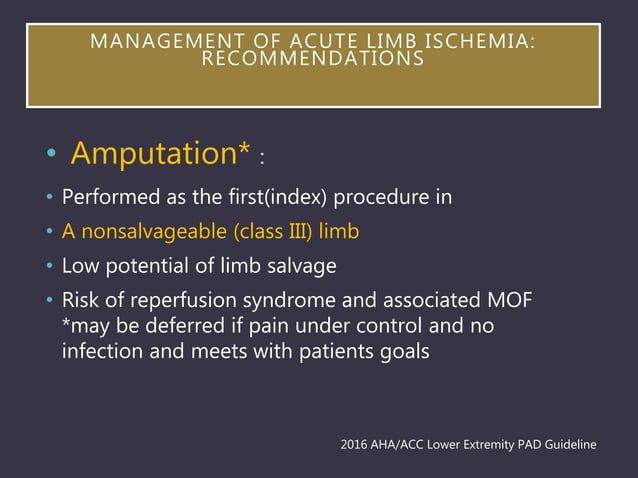 MANAGEMENT OF ACUTE LIMB ISCHEMIA: RECOMMENDATIONS

• Amputation* :

• Performed as the first(index) procedure in

• A nonsalvageable (class III) limb

• Low potential of limb salvage

• Risk of reperfusion syndrome and associated MOF *may be deferred if pain under control and no infection and meets with patients goals

2016 AHA/ACC Lower Extremity PAD Guideline